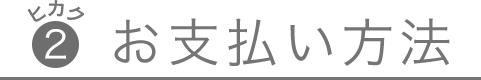 ヒカク
2 お支払い方法